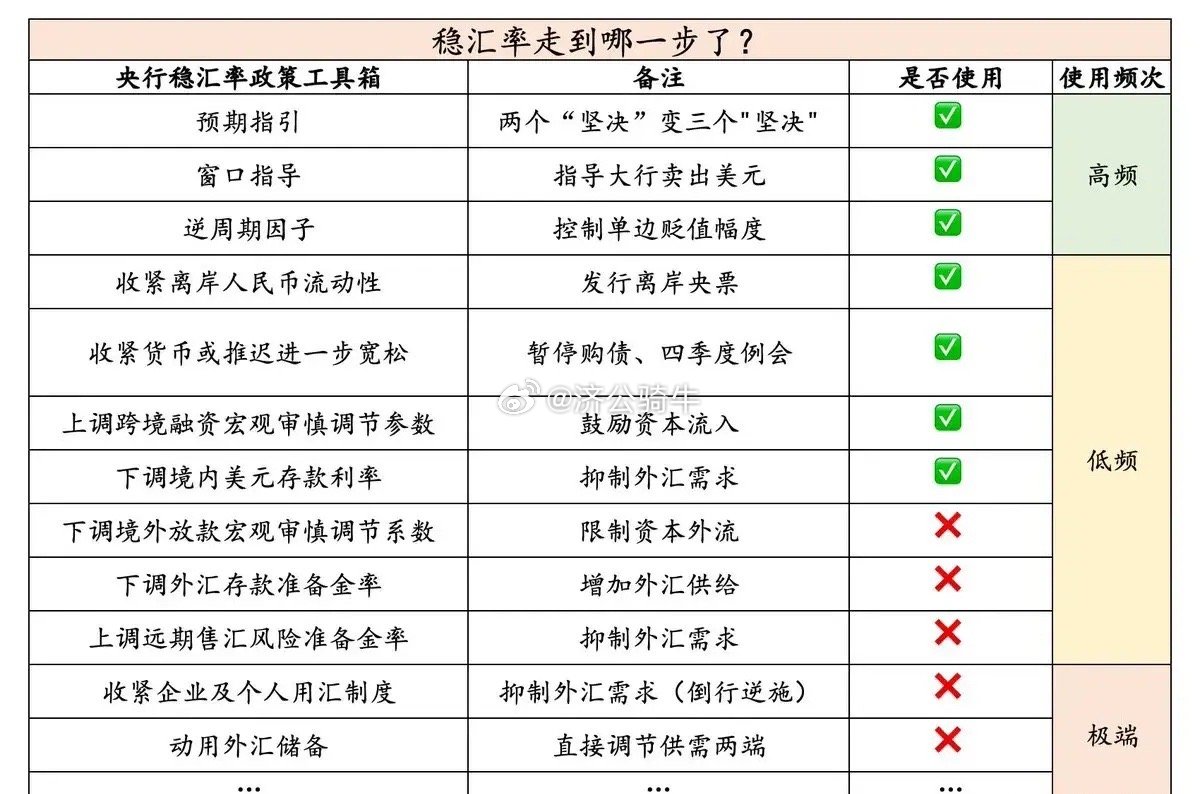 稳汇率走到哪一步了？

| 央行稳汇率政策工具箱 | 备注 | 是否使用 | 使用频次 |
|---|---|---|---|
| 预期指引 | 两个“坚决”变三个"坚决" | ✅ | 高频 |
| 窗口指导 | 指导大行卖出美元 | ✅ | |
| 逆周期因子 | 控制单边贬值幅度 | ✅ | |
| 收紧离岸人民币流动性 | 发行离岸央票 | ✅ | 低频 |
| 收紧货币或推迟进一步宽松 | 暂停购债、四季度例会 | ✅ | |
| 上调跨境融资宏观审慎调节参数 | 鼓励资本流入 | ✅ | |
| 下调境内美元存款利率 | 抑制外汇需求 | ✅ | |
| 下调境外放款宏观审慎调节系数 | 限制资本外流 | ❌ | |
| 下调外汇存款准备金率 | 增加外汇供给 | ❌ | |
| 上调远期售汇风险准备金率 | 抑制外汇需求 | ❌ | |
| 收紧企业及个人用汇制度 | 抑制外汇需求（倒行逆施） | ❌ | 极端 |
| 动用外汇储备 | 直接调节供需两端 | ❌ | |
| ... | ... | ... | |

@济公骑牛